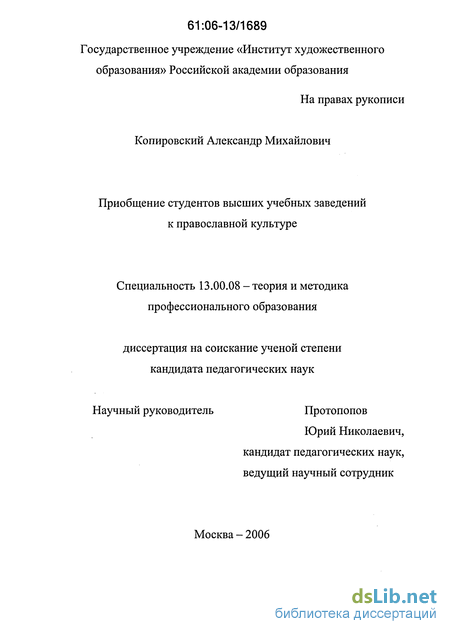 61:06-13/1689

Государственное учреждение «Институт художественного образования» Российской академии образования

На правах рукописи

Копировский Александр Михайлович

Приобщение студентов высших учебных заведений к православной культуре

Специальность 13.00.08 – теория и методика профессионального образования

диссертация на соискание ученой степени кандидата педагогических наук

Научный руководитель

Протопопов Юрий Николаевич, кандидат педагогических наук, ведущий научный сотрудник

Москва – 2006

dsLib.net
библиотека диссертаций